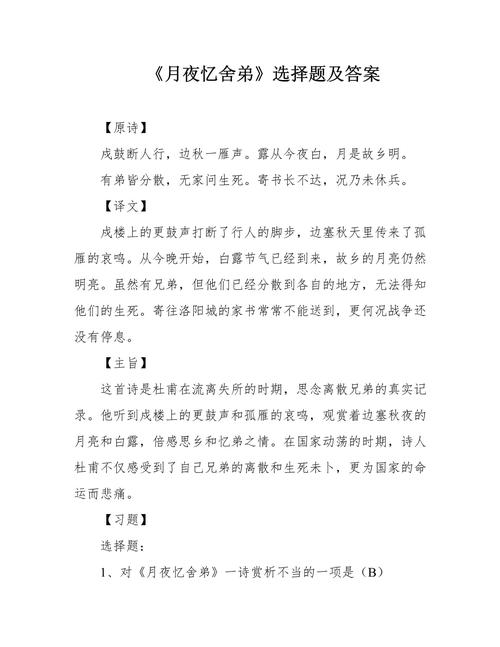 《月夜忆舍弟》选择题及答案

【原诗】

戍鼓断人行，边秋一雁声。露从今夜白，月是故乡明。

有弟皆分散，无家问生死。寄书长不达，况乃未休兵。

【译文】

戍楼上的更鼓声打断了行人的脚步，边塞秋天里传来了孤雁的哀鸣。从今晚开始，白露节气已经到来，故乡的月亮仍然明亮。虽然有兄弟，但他们已经分散到各自的地方，无法得知他们的生死。寄往洛阳城的家书常常不能送到，更何况战争还没有停息。

【主旨】

这首诗是杜甫在流离失所的时期，思念离散兄弟的真实记录。他听到戍楼上的更鼓声和孤雁的哀鸣，观赏着边塞秋夜的月亮和白露，倍感思乡和忆弟之情。在国家动荡的时期，诗人杜甫不仅感受到了自己兄弟的离散和生死未卜，更为国家的命运而悲痛。

【习题】

选择题：

1、对《月夜忆舍弟》一诗赏析不当的一项是（B）